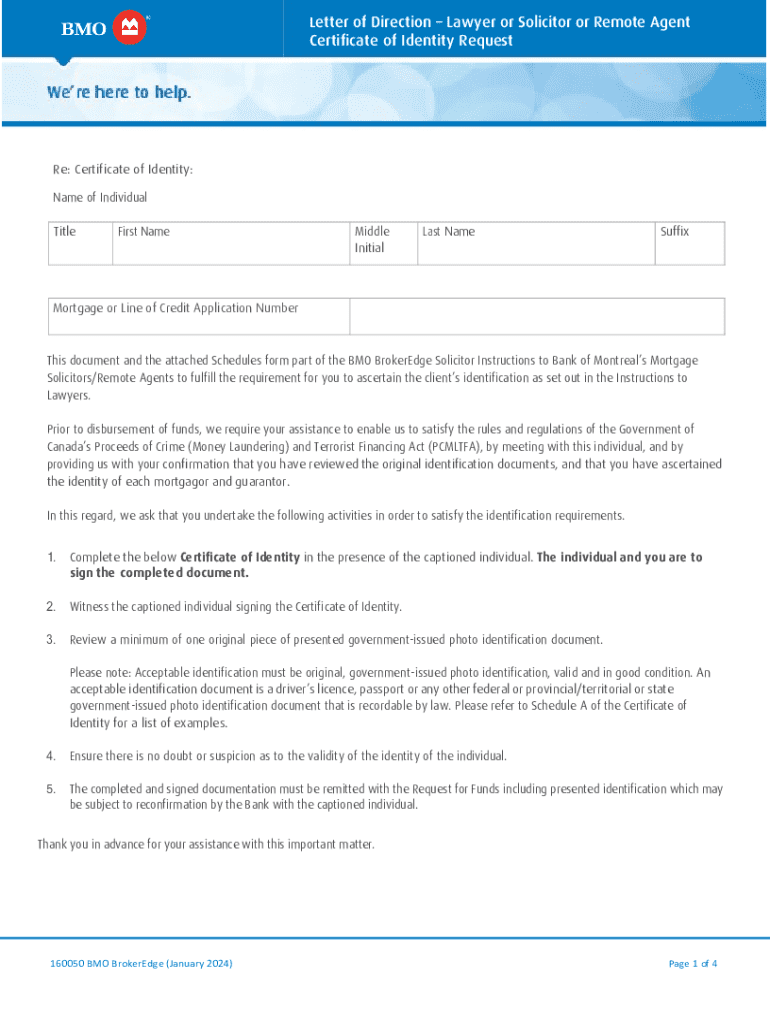 BMO

Letter of Direction – Lawyer or Solicitor or Remote Agent Certificate of Identity Request

We're here to help.

Re: Certificate of Identity:

Name of Individual

| Title | First Name | Middle Initial | Last Name | Suffix |
|---|---|---|---|---|
| | | | | |

| Mortgage or Line of Credit Application Number | |
|---|---|

This document and the attached Schedules form part of the BMO BrokerEdge Solicitor Instructions to Bank of Montreal's Mortgage Solicitors/Remote Agents to fulfill the requirement for you to ascertain the client's identification as set out in the Instructions to Lawyers.

Prior to disbursement of funds, we require your assistance to enable us to satisfy the rules and regulations of the Government of Canada's Proceeds of Crime (Money Laundering) and Terrorist Financing Act (PCMLTFA), by meeting with this individual, and by providing us with your confirmation that you have reviewed the original identification documents, and that you have ascertained the identity of each mortgagor and guarantor.

In this regard, we ask that you undertake the following activities in order to satisfy the identification requirements.

1. Complete the below Certificate of Identity in the presence of the captioned individual. The individual and you are to sign the completed document.

2. Witness the captioned individual signing the Certificate of Identity.

3. Review a minimum of one original piece of presented government-issued photo identification document.

Please note: Acceptable identification must be original, government-issued photo identification, valid and in good condition. An acceptable identification document is a driver's licence, passport or any other federal or provincial/territorial or state government-issued photo identification document that is recordable by law. Please refer to Schedule A of the Certificate of Identity for a list of examples.

4. Ensure there is no doubt or suspicion as to the validity of the identity of the individual.

5. The completed and signed documentation must be remitted with the Request for Funds including presented identification which may be subject to reconfirmation by the Bank with the captioned individual.

Thank you in advance for your assistance with this important matter.

160050 BMO BrokerEdge (January 2024)

Page 1 of 4